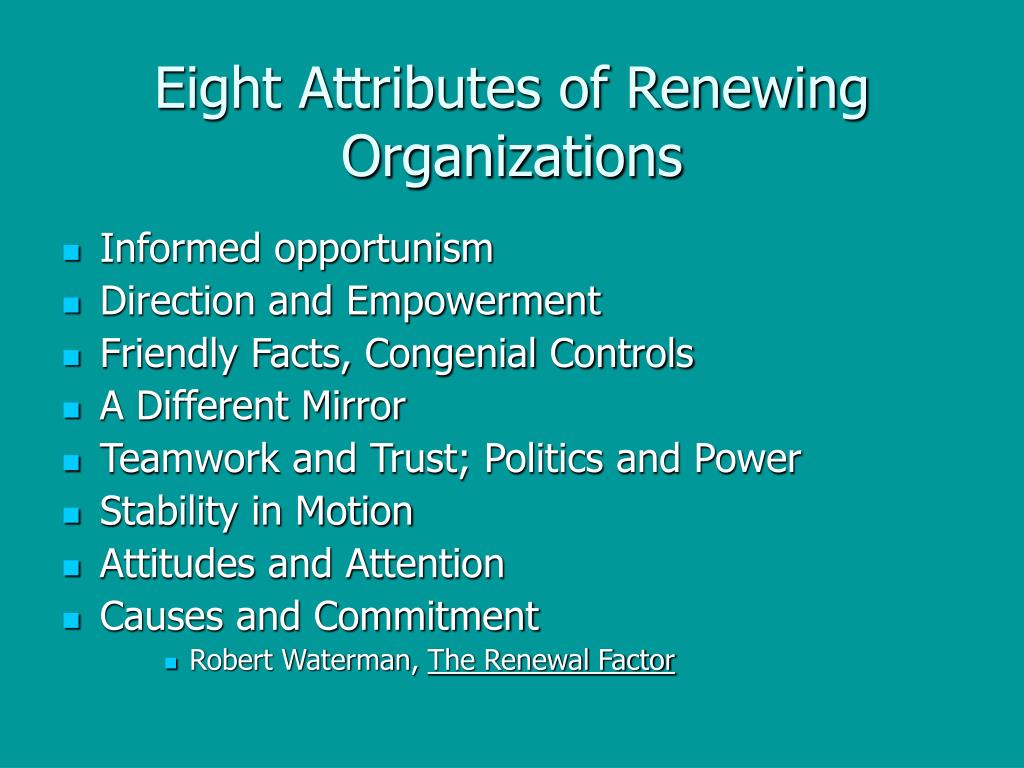 Eight Attributes of Renewing Organizations

- Informed opportunism
- Direction and Empowerment
- Friendly Facts, Congenial Controls
- A Different Mirror
- Teamwork and Trust; Politics and Power
- Stability in Motion
- Attitudes and Attention
- Causes and Commitment
  - Robert Waterman, The Renewal Factor